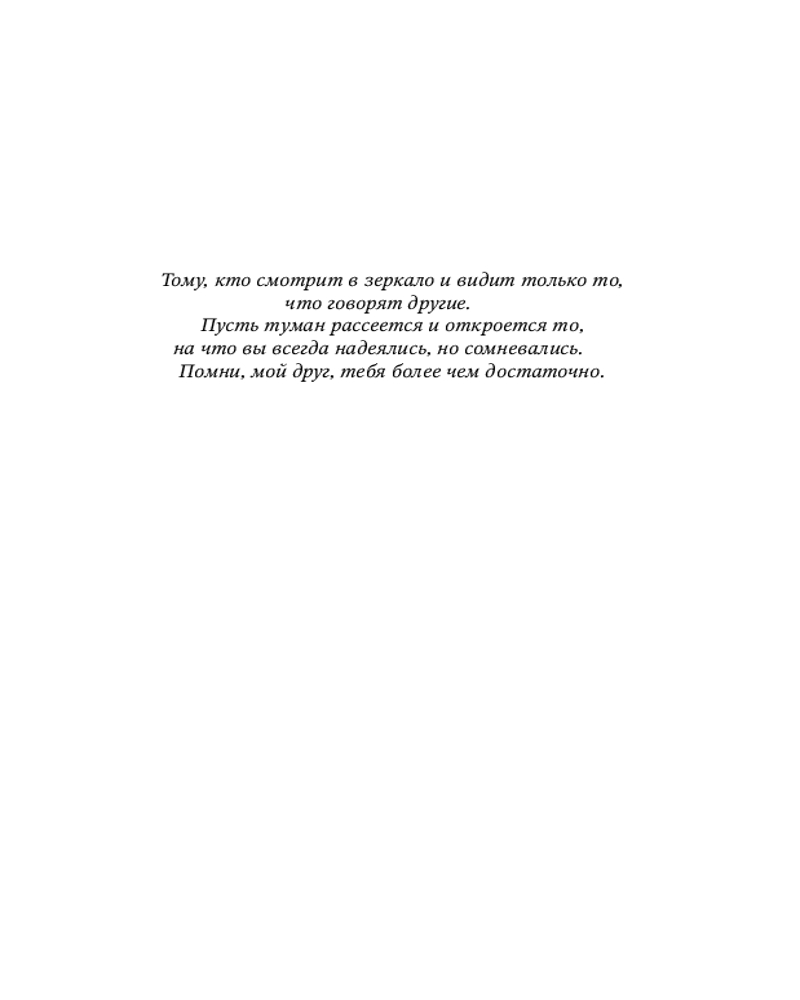 Тому, кто смотрит в зеркало и видит только то,
что говорят другие.
Пусть туман рассеется и откроется то,
на что вы всегда надеялись, но сомневались.
Помни, мой друг, тебя более чем достаточно.